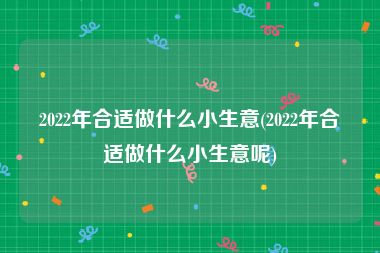 2022年合适做什么小生意(2022年合适做什么小生意呢)